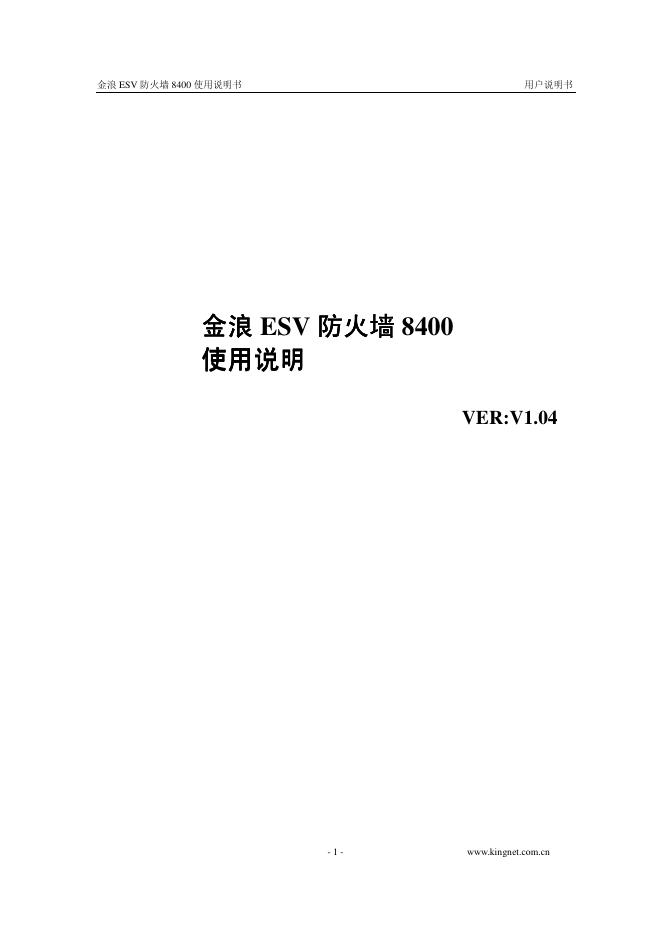 金浪 ESV 防火墙 8400 使用说明书 用户说明书

金浪 ESV 防火墙 8400
使用说明

VER:V1.04

- 1 - www.kingnet.com.cn